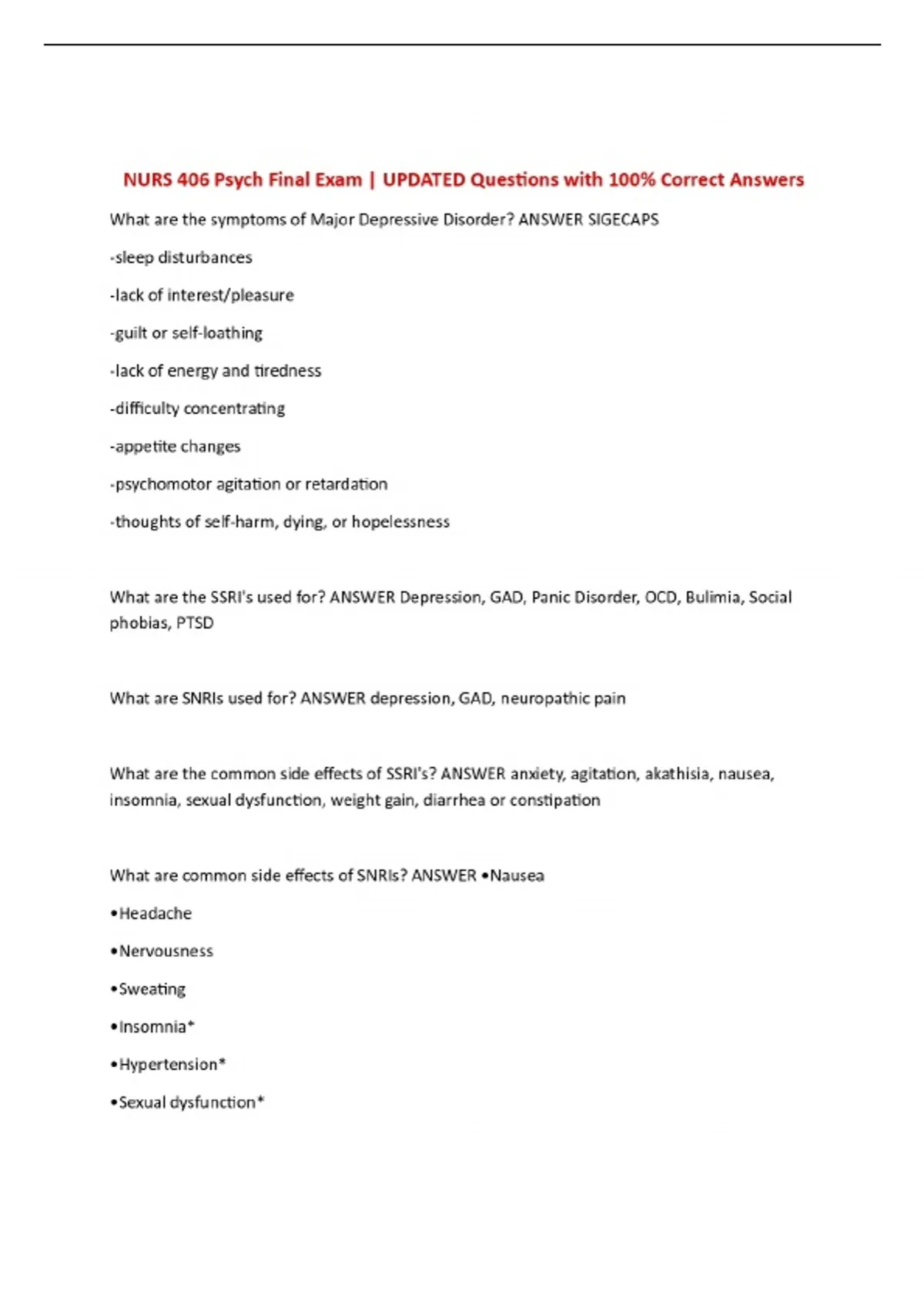 NURS 406 Psych Final Exam | UPDATED Questions with 100% Correct Answers

What are the symptoms of Major Depressive Disorder? ANSWER SIGECAPS

-sleep disturbances

-lack of interest/pleasure

-guilt or self-loathing

-lack of energy and tiredness

-difficulty concentrating

-appetite changes

-psychomotor agitation or retardation

-thoughts of self-harm, dying, or hopelessness

What are the SSRI's used for? ANSWER Depression, GAD, Panic Disorder, OCD, Bulimia, Social phobias, PTSD

What are SNRIs used for? ANSWER depression, GAD, neuropathic pain

What are the common side effects of SSRI's? ANSWER anxiety, agitation, akathisia, nausea, insomnia, sexual dysfunction, weight gain, diarrhea or constipation

What are common side effects of SNRIs? ANSWER •Nausea

•Headache

•Nervousness

•Sweating

•Insomnia*

•Hypertension*

•Sexual dysfunction*